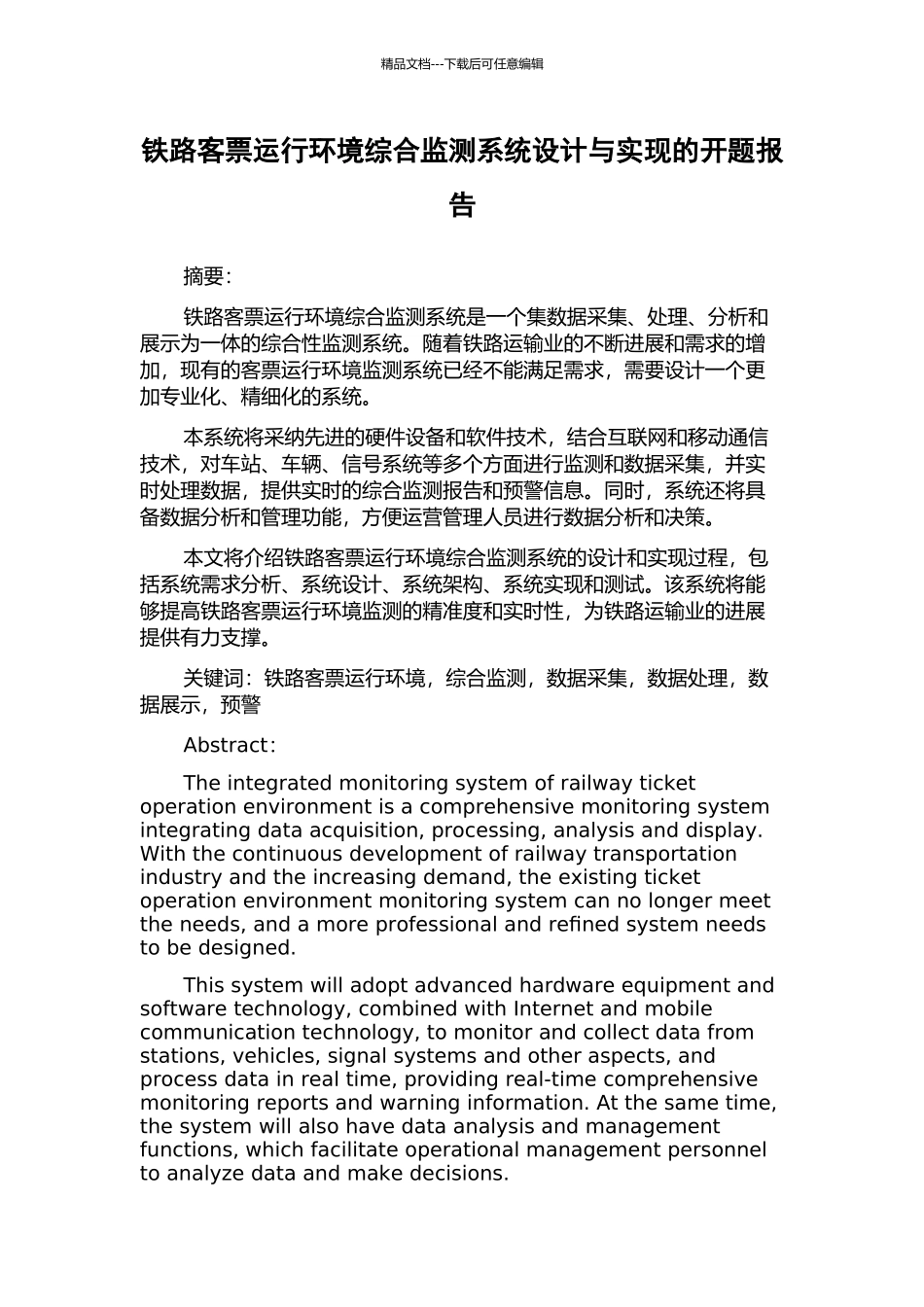 精品文档---下载后可任意编辑

铁路客票运行环境综合监测系统设计与实现的开题报告

摘要：

铁路客票运行环境综合监测系统是一个集数据采集、处理、分析和展示为一体的综合性监测系统。随着铁路运输业的不断进展和需求的增加，现有的客票运行环境监测系统已经不能满足需求，需要设计一个更加专业化、精细化的系统。

本系统将采纳先进的硬件设备和软件技术，结合互联网和移动通信技术，对车站、车辆、信号系统等多个方面进行监测和数据采集，并实时处理数据，提供实时的综合监测报告和预警信息。同时，系统还将具备数据分析和管理功能，方便运营管理人员进行数据分析和决策。

本文将介绍铁路客票运行环境综合监测系统的设计和实现过程，包括系统需求分析、系统设计、系统架构、系统实现和测试。该系统将能够提高铁路客票运行环境监测的精准度和实时性，为铁路运输业的进展提供有力支撑。

关键词：铁路客票运行环境，综合监测，数据采集，数据处理，数据展示，预警

Abstract:

The integrated monitoring system of railway ticket operation environment is a comprehensive monitoring system integrating data acquisition, processing, analysis and display. With the continuous development of railway transportation industry and the increasing demand, the existing ticket operation environment monitoring system can no longer meet the needs, and a more professional and refined system needs to be designed.

This system will adopt advanced hardware equipment and software technology, combined with Internet and mobile communication technology, to monitor and collect data from stations, vehicles, signal systems and other aspects, and process data in real time, providing real-time comprehensive monitoring reports and warning information. At the same time, the system will also have data analysis and management functions, which facilitate operational management personnel to analyze data and make decisions.